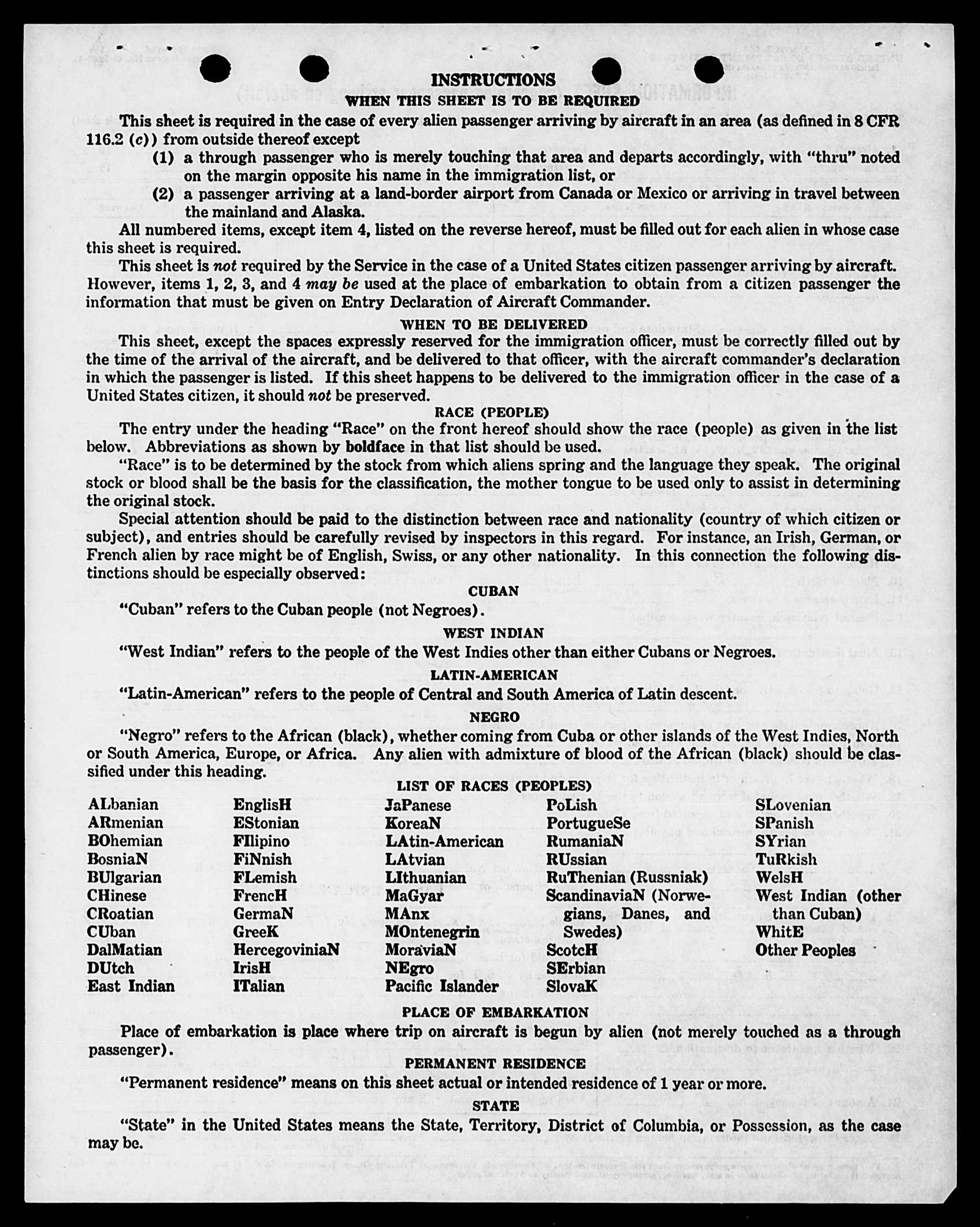 INSTRUCTIONS

WHEN THIS SHEET IS TO BE REQUIRED

This sheet is required in the case of every alien passenger arriving by aircraft in an area (as defined in 8 CFR 116.2 (c)) from outside thereof except

(1) a through passenger who is merely touching that area and departs accordingly, with "thru" noted on the margin opposite his name in the immigration list, or

(2) a passenger arriving at a land-border airport from Canada or Mexico or arriving in travel between the mainland and Alaska.

All numbered items, except item 4, listed on the reverse hereof, must be filled out for each alien in whose case this sheet is required.

This sheet is not required by the Service in the case of a United States citizen passenger arriving by aircraft. However, items 1, 2, 3, and 4 may be used at the place of embarkation to obtain from a citizen passenger the information that must be given on Entry Declaration of Aircraft Commander.

WHEN TO BE DELIVERED

This sheet, except the spaces expressly reserved for the immigration officer, must be correctly filled out by the time of the arrival of the aircraft, and be delivered to that officer, with the aircraft commander's declaration in which the passenger is listed. If this sheet happens to be delivered to the immigration officer in the case of a United States citizen, it should not be preserved.

RACE (PEOPLE)

The entry under the heading "Race" on the front hereof should show the race (people) as given in the list below. Abbreviations as shown by boldface in that list should be used.

"Race" is to be determined by the stock from which aliens spring and the language they speak. The original stock or blood shall be the basis for the classification, the mother tongue to be used only to assist in determining the original stock.

Special attention should be paid to the distinction between race and nationality (country of which citizen or subject), and entries should be carefully revised by inspectors in this regard. For instance, an Irish, German, or French alien by race might be of English, Swiss, or any other nationality. In this connection the following distinctions should be especially observed:

CUBAN

"Cuban" refers to the Cuban people (not Negroes).

WEST INDIAN

"West Indian" refers to the people of the West Indies other than either Cubans or Negroes.

LATIN-AMERICAN

"Latin-American" refers to the people of Central and South America of Latin descent.

NEGRO

"Negro" refers to the African (black), whether coming from Cuba or other islands of the West Indies, North or South America, Europe, or Africa. Any alien with admixture of blood of the African (black) should be classified under this heading.

LIST OF RACES (PEOPLES)

ALbanian
ARmenian
BOhemian
BosniaN
BUlgarian
CHinese
CRoatian
CUban
DalMatian
DUtch
East Indian

EnglisH
EStonian
FIlipino
FiNnish
FLemish
FrencH
GermaN
GreeK
HercegoviniaN
IrisH
ITalian

JaPanese
KoreaN
LAtin-American
LAtvian
LIthuanian
MaGyar
MAnx
MOntenegrin
MoraviaN
NEgro
Pacific Islander

PoLish
PortugueSe
RumaniaN
RUssian
RuThenian (Russniak)
ScandinaviaN (Norwegians, Danes, and Swedes)
ScotcH
SErbian
SlovaK

SLovenian
SPanish
SYrian
TuRkish
WelsH
West Indian (other than Cuban)
WhitE
Other Peoples

PLACE OF EMBARKATION

Place of embarkation is place where trip on aircraft is begun by alien (not merely touched as a through passenger).

PERMANENT RESIDENCE

"Permanent residence" means on this sheet actual or intended residence of 1 year or more.

STATE

"State" in the United States means the State, Territory, District of Columbia, or Possession, as the case may be.